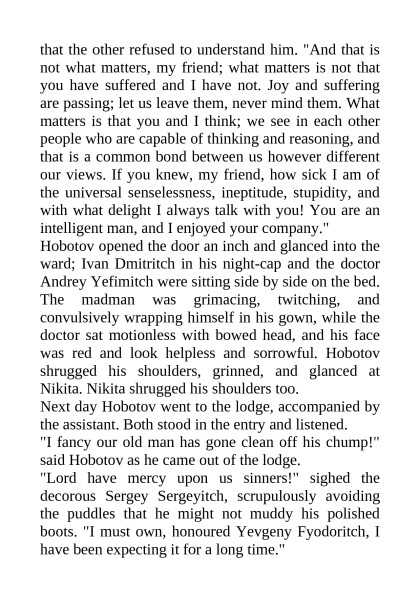 that the other refused to understand him. "And that is not what matters, my friend; what matters is not that you have suffered and I have not. Joy and suffering are passing; let us leave them, never mind them. What matters is that you and I think; we see in each other people who are capable of thinking and reasoning, and that is a common bond between us however different our views. If you knew, my friend, how sick I am of the universal senselessness, ineptitude, stupidity, and with what delight I always talk with you! You are an intelligent man, and I enjoyed your company."
Hobotov opened the door an inch and glanced into the ward; Ivan Dmitritch in his night-cap and the doctor Andrey Yefimitch were sitting side by side on the bed. The madman was grimacing, twitching, and convulsively wrapping himself in his gown, while the doctor sat motionless with bowed head, and his face was red and look helpless and sorrowful. Hobotov shrugged his shoulders, grinned, and glanced at Nikita. Nikita shrugged his shoulders too.
Next day Hobotov went to the lodge, accompanied by the assistant. Both stood in the entry and listened.
"I fancy our old man has gone clean off his chump!" said Hobotov as he came out of the lodge.
"Lord have mercy upon us sinners!" sighed the decorous Sergey Sergeyitch, scrupulously avoiding the puddles that he might not muddy his polished boots. "I must own, honoured Yevgeny Fyodoritch, I have been expecting it for a long time."